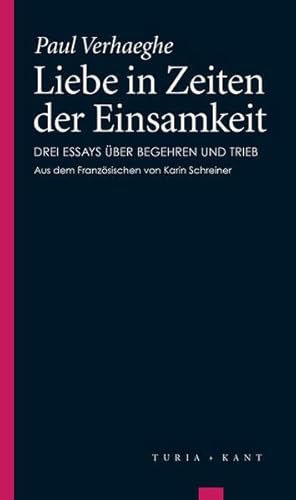 Paul Verhaeghe

Liebe in Zeiten der Einsamkeit

DREI ESSAYS ÜBER BEGEHREN UND TRIEB

Aus dem Französischen von Karin Schreiner

TURIA + KANT